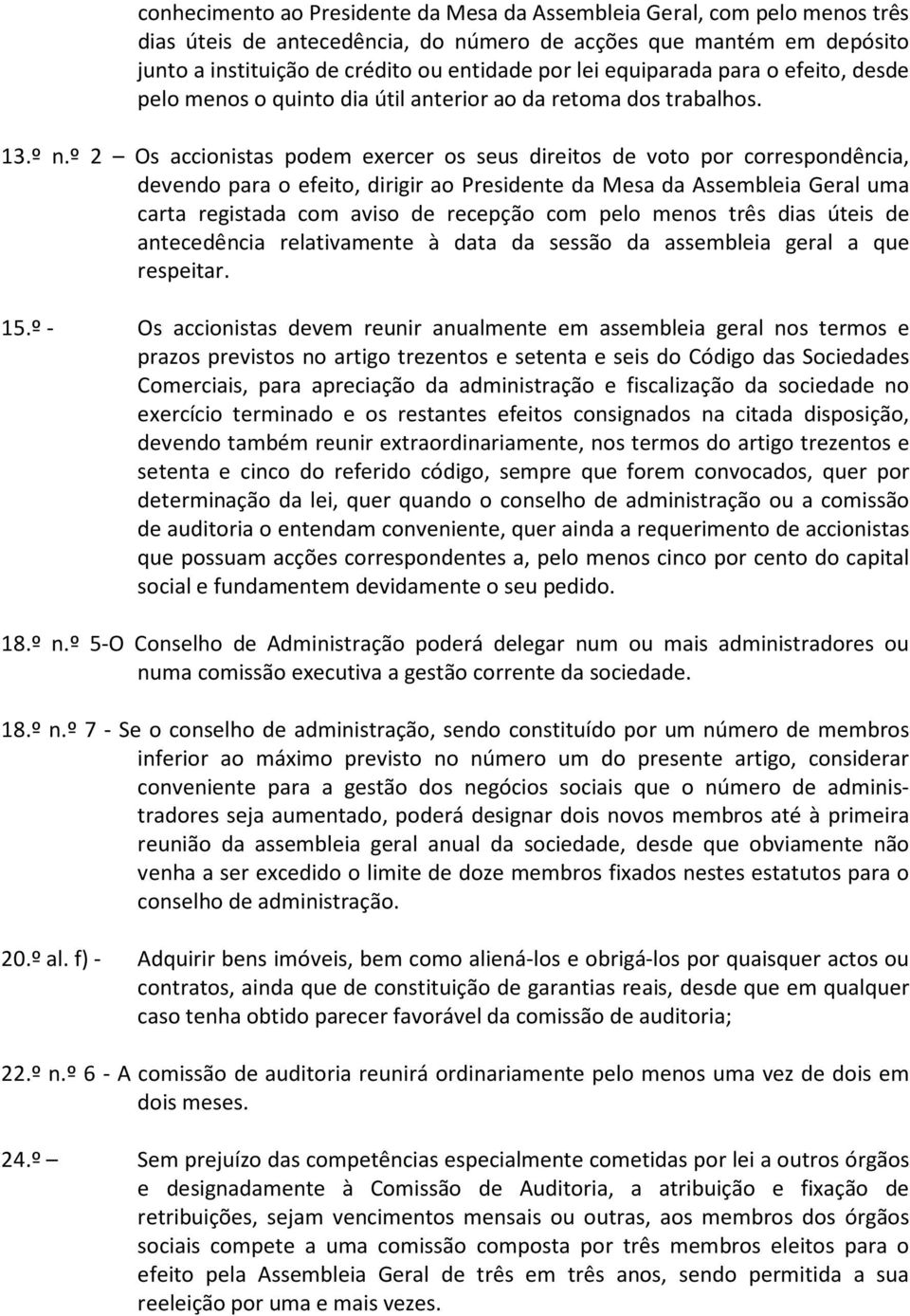 conhecimento ao Presidente da Mesa da Assembleia Geral, com pelo menos três dias úteis de antecedência, do número de acções que mantém em depósito junto a instituição de crédito ou entidade por lei equiparada para o efeito, desde pelo menos o quinto dia útil anterior ao da retoma dos trabalhos.

13.º n.º 2 – Os accionistas podem exercer os seus direitos de voto por correspondência, devendo para o efeito, dirigir ao Presidente da Mesa da Assembleia Geral uma carta registada com aviso de recepção com pelo menos três dias úteis de antecedência relativamente à data da sessão da assembleia geral a que respeitar.

15.º - Os accionistas devem reunir anualmente em assembleia geral nos termos e prazos previstos no artigo trezentos e setenta e seis do Código das Sociedades Comerciais, para apreciação da administração e fiscalização da sociedade no exercício terminado e os restantes efeitos consignados na citada disposição, devendo também reunir extraordinariamente, nos termos do artigo trezentos e setenta e cinco do referido código, sempre que forem convocados, quer por determinação da lei, quer quando o conselho de administração ou a comissão de auditoria o entendam conveniente, quer ainda a requerimento de accionistas que possuam acções correspondentes a, pelo menos cinco por cento do capital social e fundamentem devidamente o seu pedido.

18.º n.º 5-O Conselho de Administração poderá delegar num ou mais administradores ou numa comissão executiva a gestão corrente da sociedade.

18.º n.º 7 - Se o conselho de administração, sendo constituído por um número de membros inferior ao máximo previsto no número um do presente artigo, considerar conveniente para a gestão dos negócios sociais que o número de administradores seja aumentado, poderá designar dois novos membros até à primeira reunião da assembleia geral anual da sociedade, desde que obviamente não venha a ser excedido o limite de doze membros fixados nestes estatutos para o conselho de administração.

20.º al. f) - Adquirir bens imóveis, bem como aliená-los e obrigá-los por quaisquer actos ou contratos, ainda que de constituição de garantias reais, desde que em qualquer caso tenha obtido parecer favorável da comissão de auditoria;

22.º n.º 6 - A comissão de auditoria reunirá ordinariamente pelo menos uma vez de dois em dois meses.

24.º – Sem prejuízo das competências especialmente cometidas por lei a outros órgãos e designadamente à Comissão de Auditoria, a atribuição e fixação de retribuições, sejam vencimentos mensais ou outras, aos membros dos órgãos sociais compete a uma comissão composta por três membros eleitos para o efeito pela Assembleia Geral de três em três anos, sendo permitida a sua reeleição por uma e mais vezes.